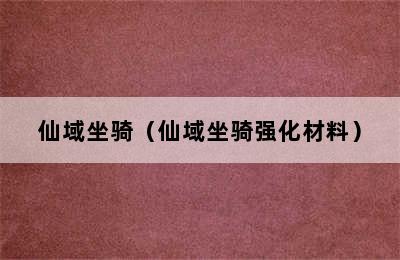 仙域坐骑（仙域坐骑强化材料）